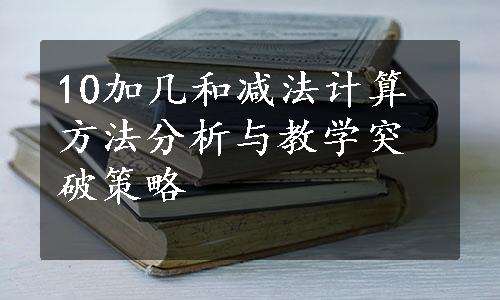 10加几和减法计算方法分析与教学突破策略